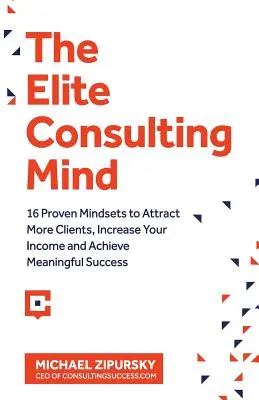 The Elite Consulting Mind

16 Proven Mindsets to Attract More Clients, Increase Your Income and Achieve Meaningful Success

MICHAEL ZIPURSKY
CEO OF CONSULTINGSUCCESS.COM